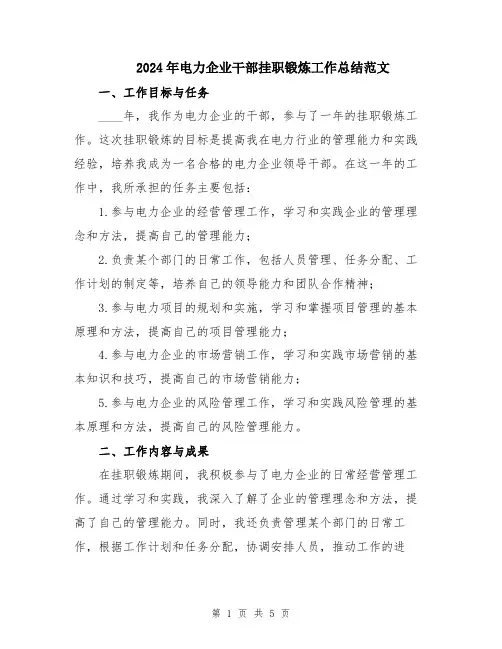 2024年电力企业干部挂职锻炼工作总结范文

一、工作目标与任务

____年，我作为电力企业的干部，参与了一年的挂职锻炼工作。这次挂职锻炼的目标是提高我在电力行业的管理能力和实践经验，培养我成为一名合格的电力企业领导干部。在这一年的工作中，我所承担的任务主要包括：

1.参与电力企业的经营管理工作，学习和实践企业的管理理念和方法，提高自己的管理能力；

2.负责某个部门的日常工作，包括人员管理、任务分配、工作计划的制定等，培养自己的领导能力和团队合作精神；

3.参与电力项目的规划和实施，学习和掌握项目管理的基本原理和方法，提高自己的项目管理能力；

4.参与电力企业的市场营销工作，学习和实践市场营销的基本知识和技巧，提高自己的市场营销能力；

5.参与电力企业的风险管理工作，学习和实践风险管理的基本原理和方法，提高自己的风险管理能力。

二、工作内容与成果

在挂职锻炼期间，我积极参与了电力企业的日常经营管理工作。通过学习和实践，我深入了解了企业的管理理念和方法，提高了自己的管理能力。同时，我还负责管理某个部门的日常工作，根据工作计划和任务分配，协调安排人员，推动工作的进

第 1 页 共 5 页